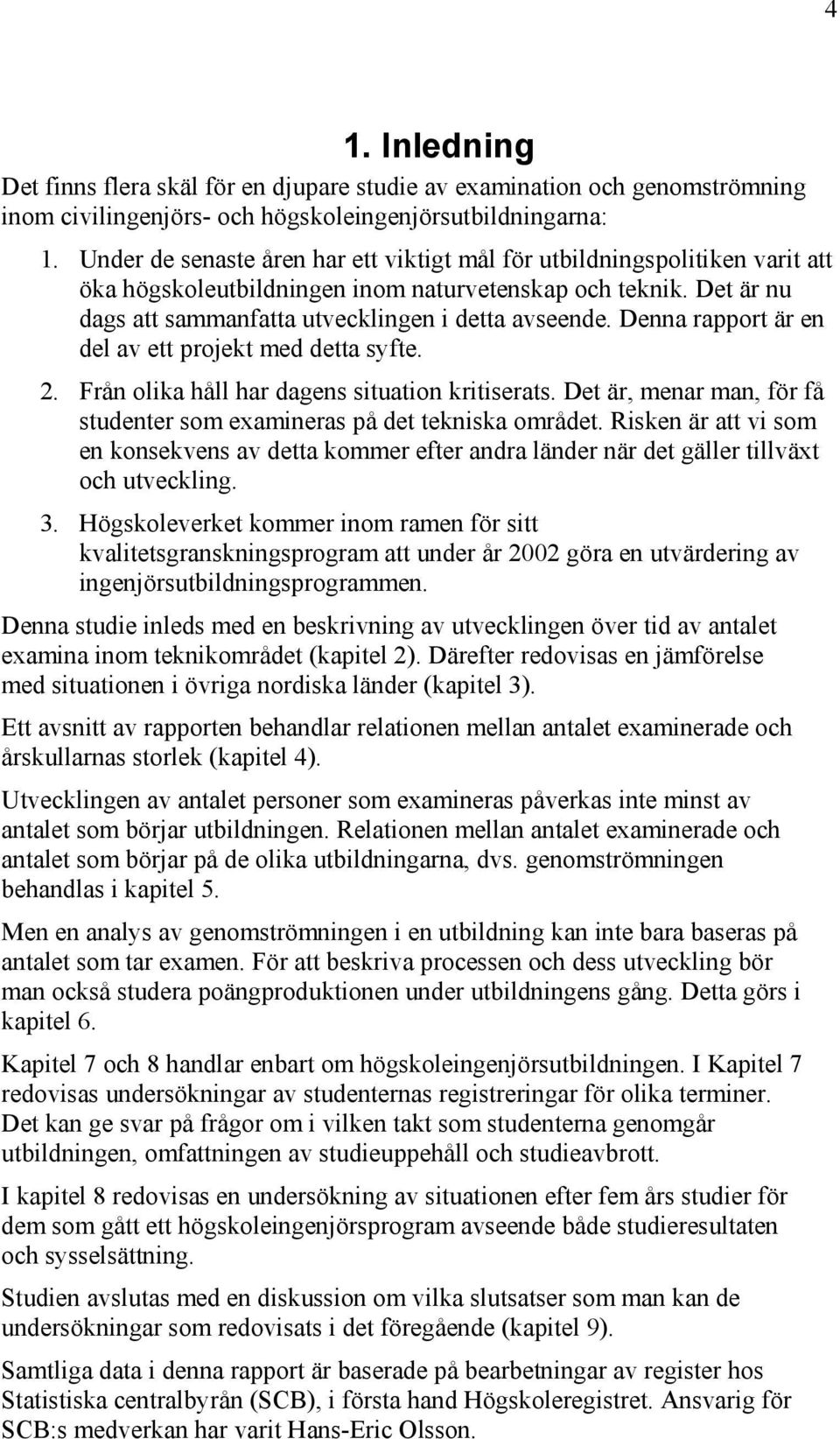 4

1. Inledning

Det finns flera skäl för en djupare studie av examination och genomströmning inom civilingenjörs- och högskoleingenjörsutbildningarna:

1. Under de senaste åren har ett viktigt mål för utbildningspolitiken varit att öka högskoleutbildningen inom naturvetenskap och teknik. Det är nu dags att sammanfatta utvecklingen i detta avseende. Denna rapport är en del av ett projekt med detta syfte.

2. Från olika håll har dagens situation kritiserats. Det är, menar man, för få studenter som examineras på det tekniska området. Risken är att vi som en konsekvens av detta kommer efter andra länder när det gäller tillväxt och utveckling.

3. Högskoleverket kommer inom ramen för sitt kvalitetsgranskningsprogram att under år 2002 göra en utvärdering av ingenjörsutbildningsprogrammen.

Denna studie inleds med en beskrivning av utvecklingen över tid av antalet examina inom teknikområdet (kapitel 2). Därefter redovisas en jämförelse med situationen i övriga nordiska länder (kapitel 3).

Ett avsnitt av rapporten behandlar relationen mellan antalet examinerade och årskullarnas storlek (kapitel 4).

Utvecklingen av antalet personer som examineras påverkas inte minst av antalet som börjar utbildningen. Relationen mellan antalet examinerade och antalet som börjar på de olika utbildningarna, dvs. genomströmningen behandlas i kapitel 5.

Men en analys av genomströmningen i en utbildning kan inte bara baseras på antalet som tar examen. För att beskriva processen och dess utveckling bör man också studera poängproduktionen under utbildningens gång. Detta görs i kapitel 6.

Kapitel 7 och 8 handlar enbart om högskoleingenjörsutbildningen. I Kapitel 7 redovisas undersökningar av studenternas registreringar för olika terminer. Det kan ge svar på frågor om i vilken takt som studenterna genomgår utbildningen, omfattningen av studieuppehåll och studieavbrott.

I kapitel 8 redovisas en undersökning av situationen efter fem års studier för dem som gått ett högskoleingenjörsprogram avseende både studieresultaten och sysselsättning.

Studien avslutas med en diskussion om vilka slutsatser som man kan de undersökningar som redovisats i det föregående (kapitel 9).

Samtliga data i denna rapport är baserade på bearbetningar av register hos Statistiska centralbyrån (SCB), i första hand Högskoleregistret. Ansvarig för SCB:s medverkan har varit Hans-Eric Olsson.